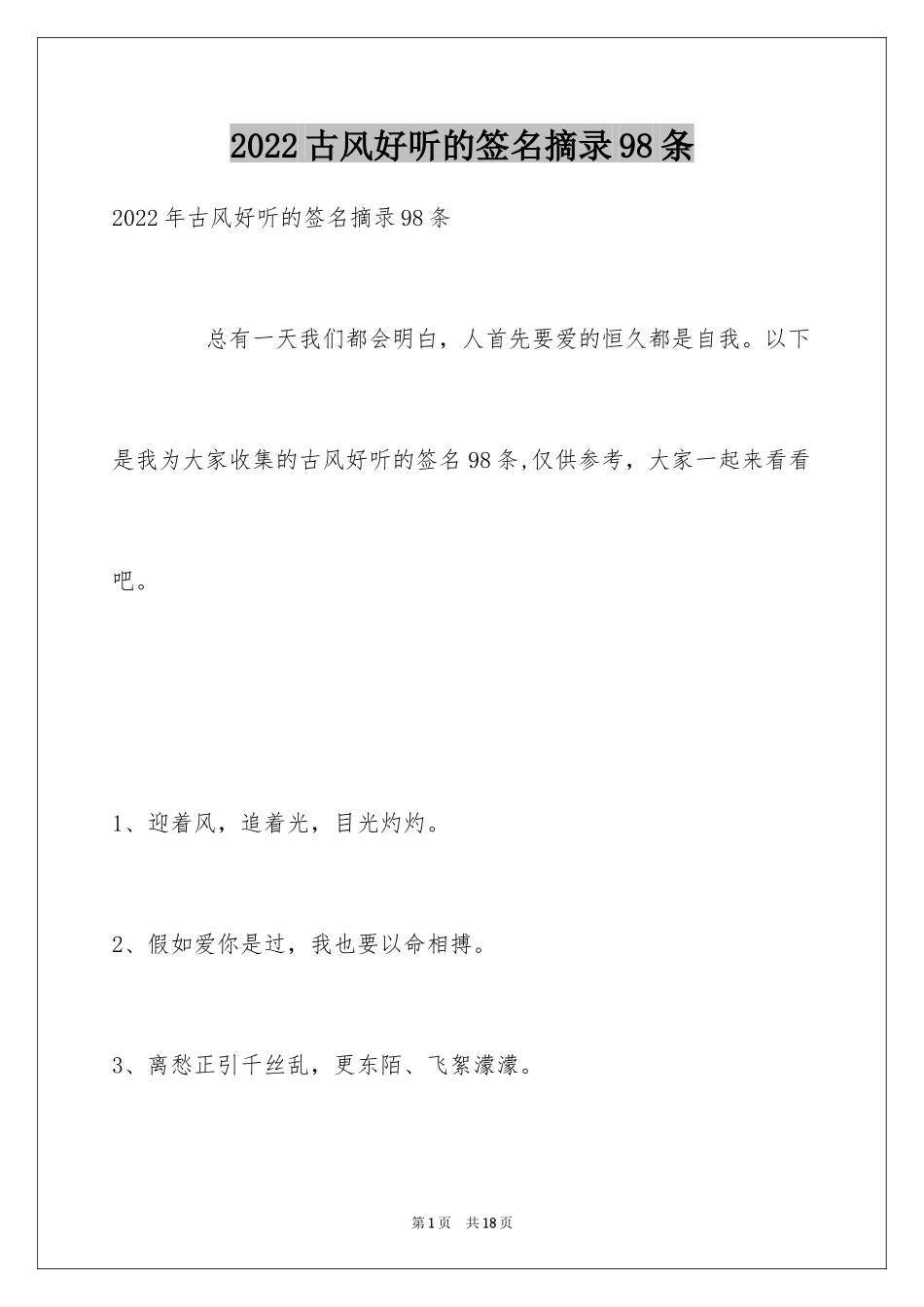 2022古风好听的签名摘录98条

2022年古风好听的签名摘录98条

总有一天我们都会明白，人首先要爱的恒久都是自我。以下是我为大家收集的古风好听的签名98条,仅供参考，大家一起来看看吧。

1、迎着风，追着光，目光灼灼。

2、假如爱你是过，我也要以命相搏。

3、离愁正引千丝乱，更东陌、飞絮濛濛。

第1页　共18页